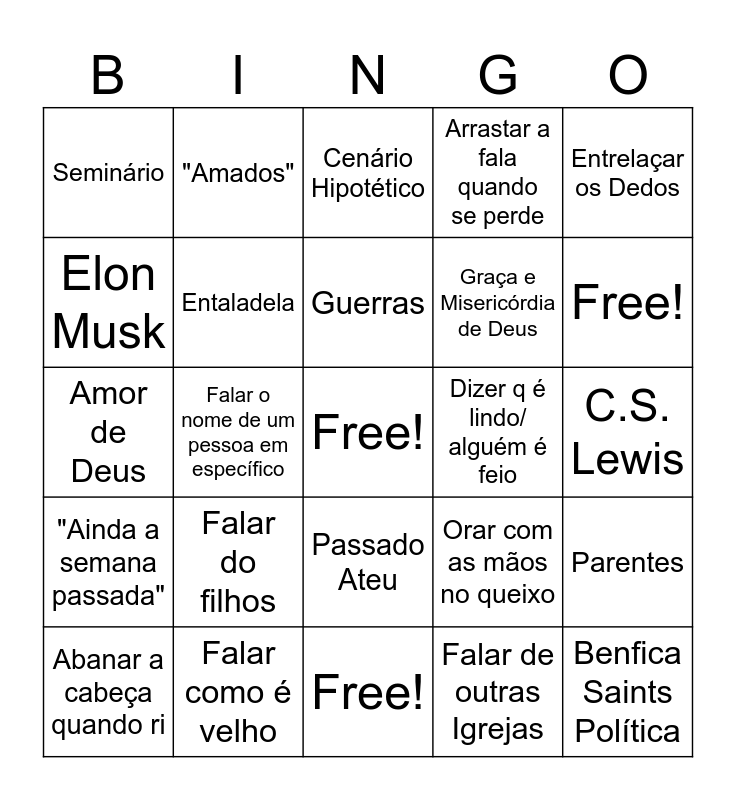 | B | I | N | G | O |
|---|---|---|---|---|
| Seminário | "Amados" | Cenário Hipotético | Arrastar a fala quando se perde | Entrelaçar os Dedos |
| Elon Musk | Entaladela | Guerras | Graça e Misericórdia de Deus | Free! |
| Amor de Deus | Falar o nome de um pessoa em específico | Free! | Dizer q é lindo/ alguém é feio | C.S. Lewis |
| "Ainda a semana passada" | Falar do filhos | Passado Ateu | Orar com as mãos no queixo | Parentes |
| Abanar a cabeça quando ri | Falar como é velho | Free! | Falar de outras Igrejas | Benfica Saints Política |